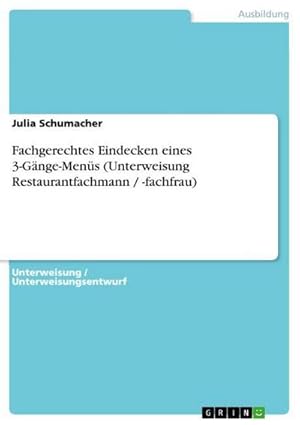 Ausbildung

Julia Schumacher

Fachgerechtes Eindecken eines 3-Gänge-Menüs (Unterweisung Restaurantfachmann / -fachfrau)

Unterweisung / Unterweisungsentwurf

GRIN